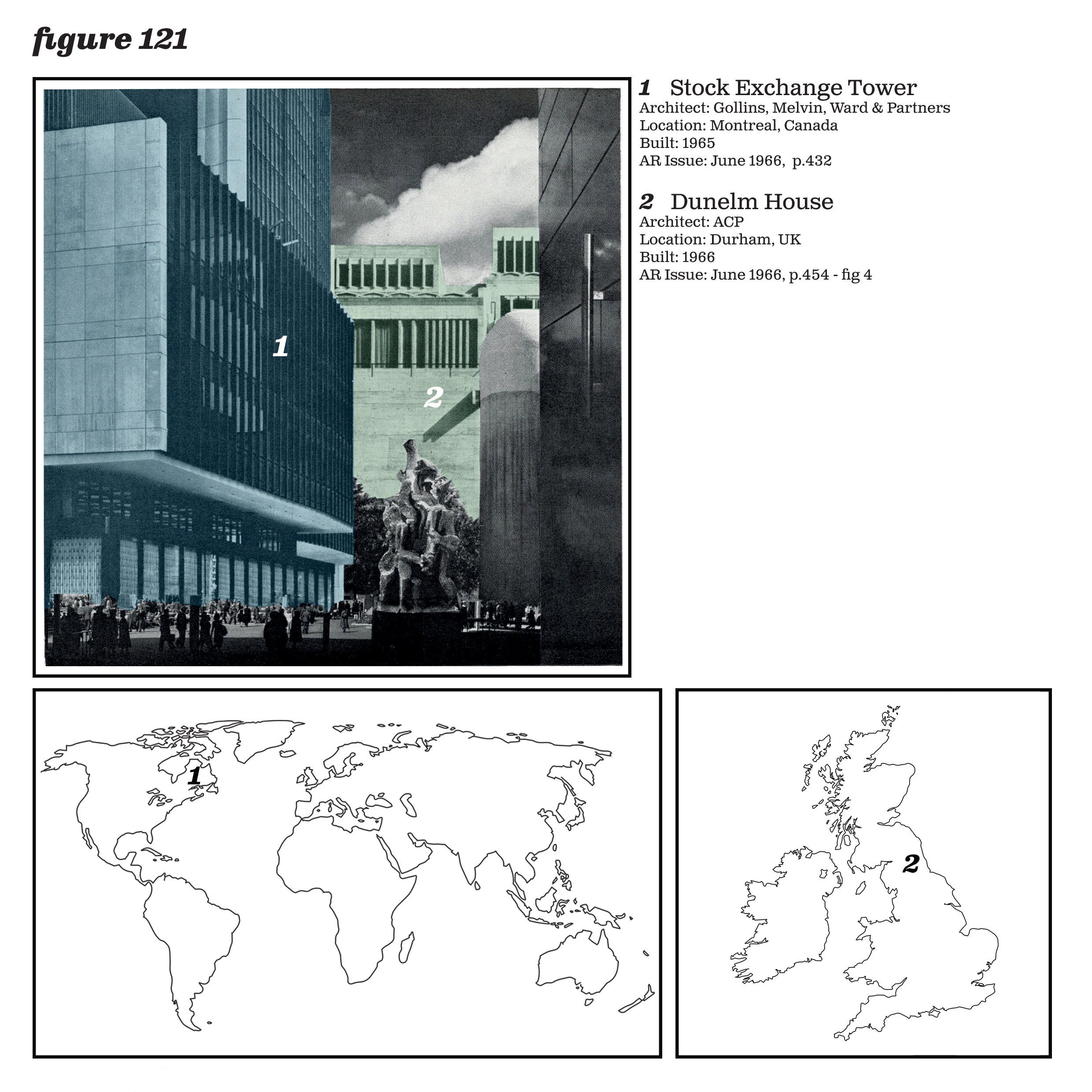 figure 121

1

2

1 Stock Exchange Tower
Architect: Gollins, Melvin, Ward & Partners
Location: Montreal, Canada
Built: 1965
AR Issue: June 1966, p.432

2 Dunelm House
Architect: ACP
Location: Durham, UK
Built: 1966
AR Issue: June 1966, p.454 - fig 4

1

2